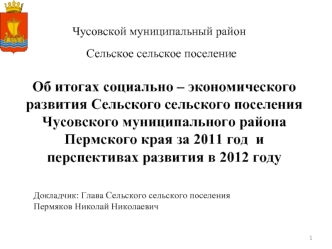 Чусовской муниципальный район

Сельское сельское поселение

Об итогах социально – экономического развития Сельского сельского поселения Чусовского муниципального района Пермского края за 2011 год и перспективах развития в 2012 году

Докладчик: Глава Сельского сельского поселения
Пермяков Николай Николаевич

1